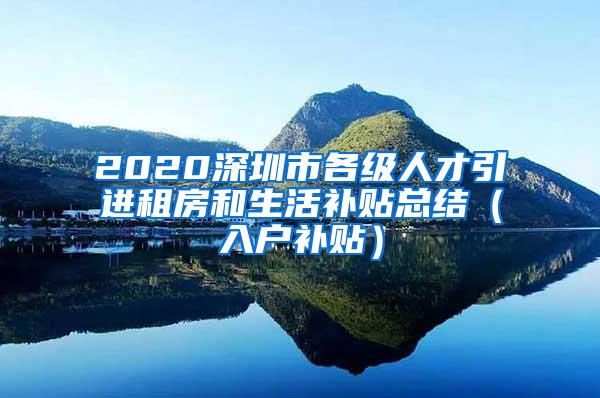 2020深圳市各级人才引进租房和生活补贴总结（入户补贴）